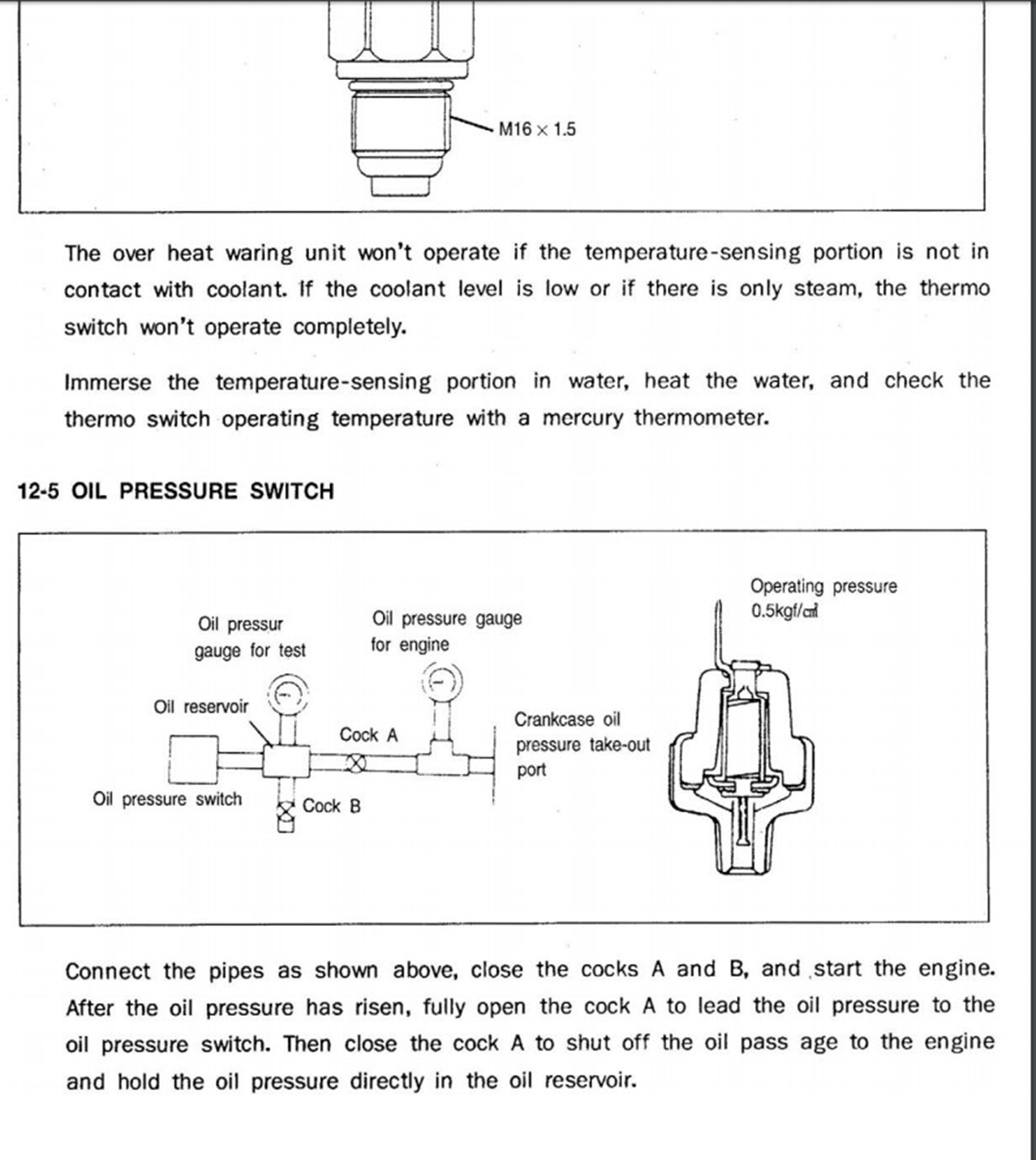 M16 × 1.5

The over heat waring unit won't operate if the temperature-sensing portion is not in contact with coolant. If the coolant level is low or if there is only steam, the thermo switch won't operate completely.

Immerse the temperature-sensing portion in water, heat the water, and check the thermo switch operating temperature with a mercury thermometer.

12-5 OIL PRESSURE SWITCH

Oil pressur gauge for test

Oil pressure gauge for engine

Operating pressure 0.5kgf/㎠

Oil reservoir

Cock A

Crankcase oil pressure take-out port

Oil pressure switch

Cock B

Connect the pipes as shown above, close the cocks A and B, and start the engine. After the oil pressure has risen, fully open the cock A to lead the oil pressure to the oil pressure switch. Then close the cock A to shut off the oil pass age to the engine and hold the oil pressure directly in the oil reservoir.